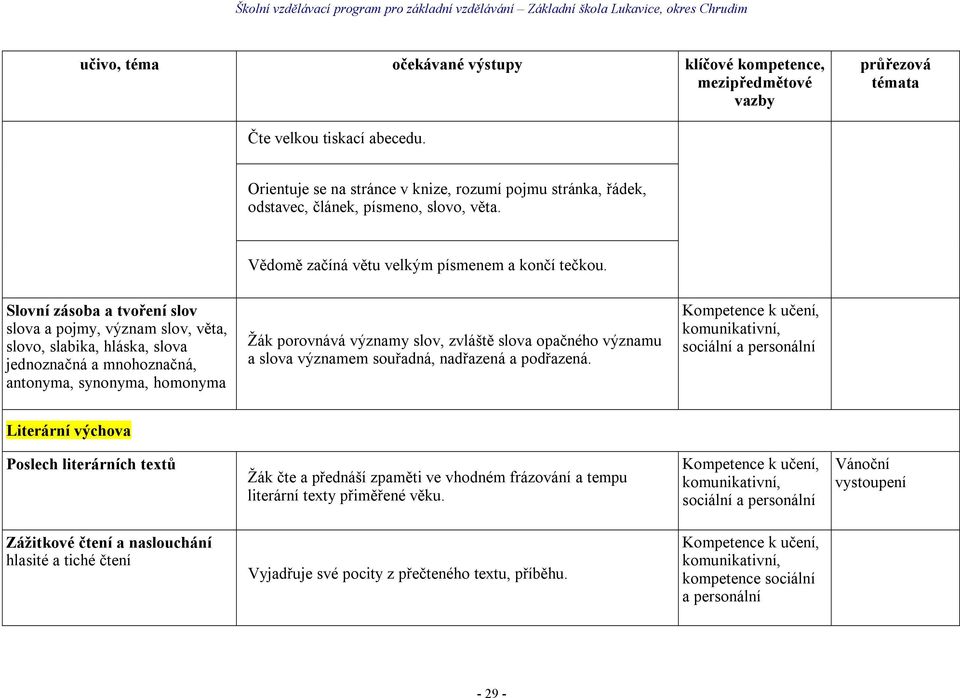 Školní vzdělávací program pro základní vzdělávání – Základní škola Lukavice, okres Chrudim

| učivo, téma | očekávané výstupy | klíčové kompetence, mezipředmětové vazby | průřezová témata |
|---|---|---|---|
| | Čte velkou tiskací abecedu. | | |
| | Orientuje se na stránce v knize, rozumí pojmu stránka, řádek, odstavec, článek, písmeno, slovo, věta. | | |
| | Vědomě začíná větu velkým písmenem a končí tečkou. | | |
| **Slovní zásoba a tvoření slov** slova a pojmy, význam slov, věta, slovo, slabika, hláska, slova jednoznačná a mnohoznačná, antonyma, synonyma, homonyma | Žák porovnává významy slov, zvláště slova opačného významu a slova významem souřadná, nadřazená a podřazená. | Kompetence k učení, komunikativní, sociální a personální | |
| **Literární výchova** | | | |
| **Poslech literárních textů** | Žák čte a přednáší zpaměti ve vhodném frázování a tempu literární texty přiměřené věku. | Kompetence k učení, komunikativní, sociální a personální | Vánoční vystoupení |
| **Zážitkové čtení a naslouchání** hlasité a tiché čtení | Vyjadřuje své pocity z přečteného textu, příběhu. | Kompetence k učení, komunikativní, kompetence sociální a personální | |

- 29 -